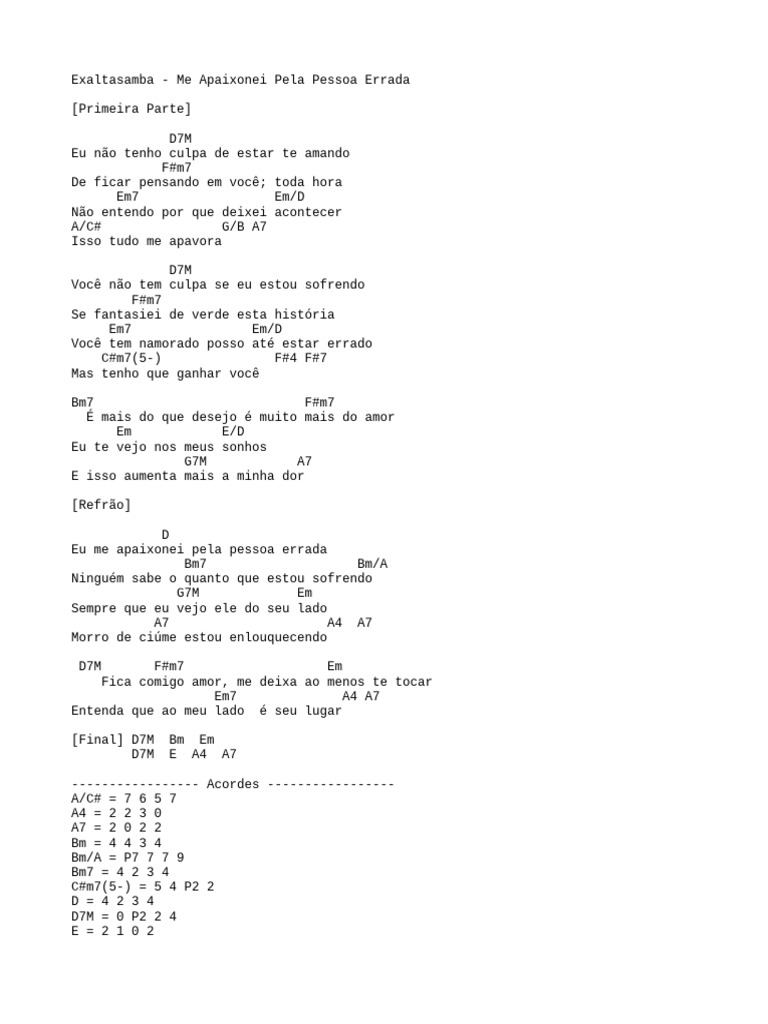 Exaltasamba - Me Apaixonei Pela Pessoa Errada

[Primeira Parte]

D7M
Eu não tenho culpa de estar te amando
F#m7
De ficar pensando em você; toda hora
Em7 Em/D
Não entendo por que deixei acontecer
A/C# G/B A7
Isso tudo me apavora

D7M
Você não tem culpa se eu estou sofrendo
F#m7
Se fantasiei de verde esta história
Em7 Em/D
Você tem namorado posso até estar errado
C#m7(5-) F#4 F#7
Mas tenho que ganhar você

Bm7 F#m7
É mais do que desejo é muito mais do amor
Em E/D
Eu te vejo nos meus sonhos
G7M A7
E isso aumenta mais a minha dor

[Refrão]

D
Eu me apaixonei pela pessoa errada
Bm7 Bm/A
Ninguém sabe o quanto que estou sofrendo
G7M Em
Sempre que eu vejo ele do seu lado
A7 A4 A7
Morro de ciúme estou enlouquecendo

D7M F#m7 Em
Fica comigo amor, me deixa ao menos te tocar
Em7 A4 A7
Entenda que ao meu lado é seu lugar

[Final] D7M Bm Em
D7M E A4 A7

----------------- Acordes -----------------
A/C# = 7 6 5 7
A4 = 2 2 3 0
A7 = 2 0 2 2
Bm = 4 4 3 4
Bm/A = P7 7 7 9
Bm7 = 4 2 3 4
C#m7(5-) = 5 4 P2 2
D = 4 2 3 4
D7M = 0 P2 2 4
E = 2 1 0 2